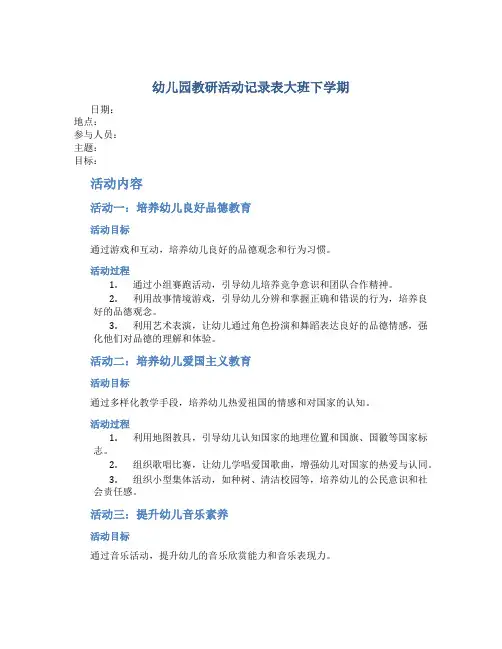 幼儿园教研活动记录表大班下学期

日期：
地点：
参与人员：
主题：
目标：

活动内容

活动一：培养幼儿良好品德教育

活动目标

通过游戏和互动，培养幼儿良好的品德观念和行为习惯。

活动过程

1. 通过小组赛跑活动，引导幼儿培养竞争意识和团队合作精神。
2. 利用故事情境游戏，引导幼儿分辨和掌握正确和错误的行为，培养良好的品德观念。
3. 利用艺术表演，让幼儿通过角色扮演和舞蹈表达良好的品德情感，强化他们对品德的理解和体验。

活动二：培养幼儿爱国主义教育

活动目标

通过多样化教学手段，培养幼儿热爱祖国的情感和对国家的认知。

活动过程

1. 利用地图教具，引导幼儿认知国家的地理位置和国旗、国徽等国家标志。
2. 组织歌唱比赛，让幼儿学唱爱国歌曲，增强幼儿对国家的热爱与认同。
3. 组织小型集体活动，如种树、清洁校园等，培养幼儿的公民意识和社会责任感。

活动三：提升幼儿音乐素养

活动目标

通过音乐活动，提升幼儿的音乐欣赏能力和音乐表现力。